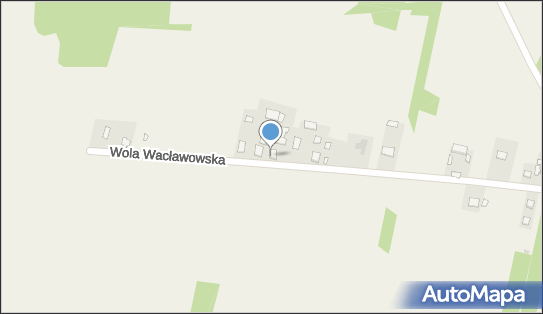 Wola Wacławowska

AutoMapa